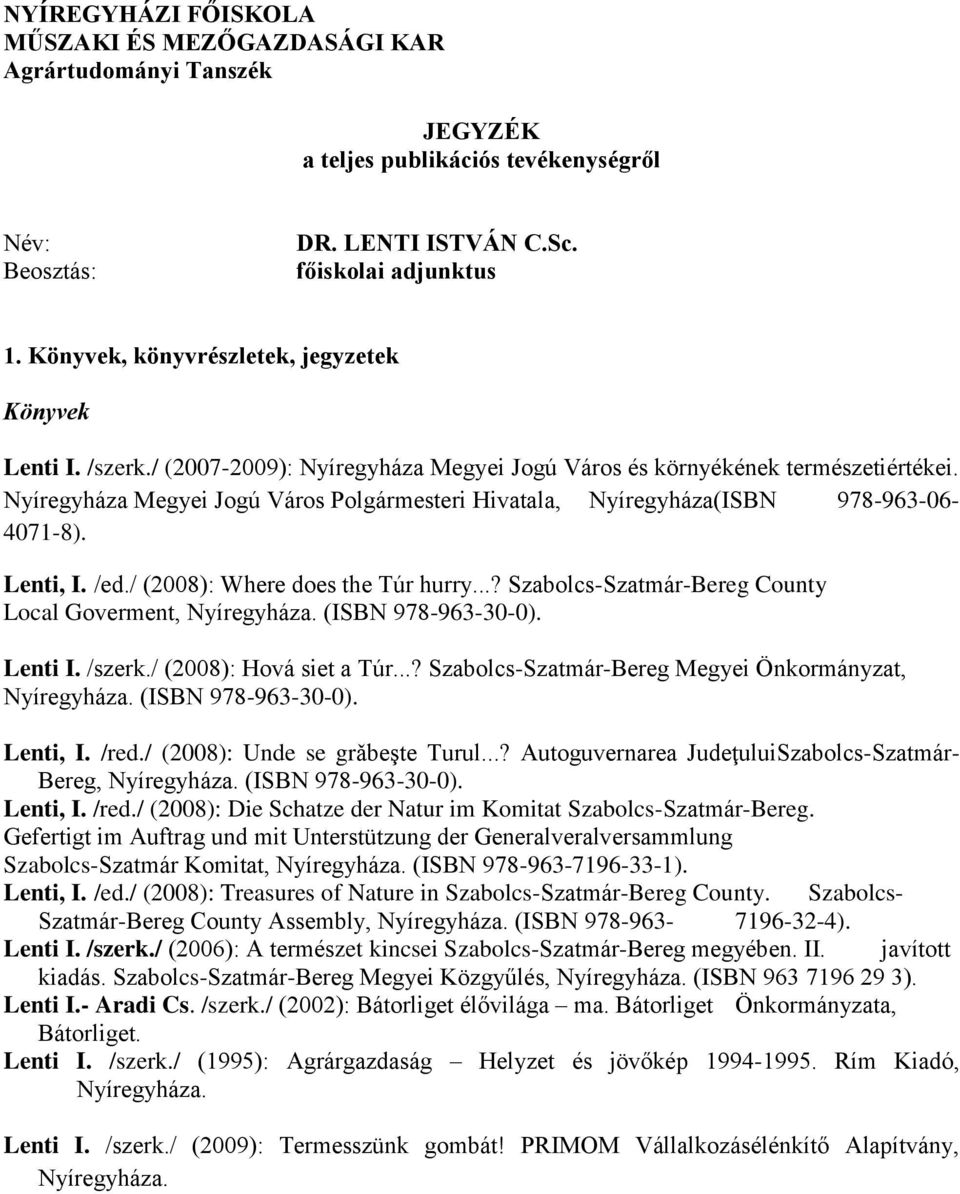 NYÍREGYHÁZI FŐISKOLA
MŰSZAKI ÉS MEZŐGAZDASÁGI KAR
Agrártudományi Tanszék

JEGYZÉK
a teljes publikációs tevékenységről

Név: DR. LENTI ISTVÁN C.Sc.
Beosztás: főiskolai adjunktus

1. Könyvek, könyvrészletek, jegyzetek

Könyvek

Lenti I. /szerk./ (2007-2009): Nyíregyháza Megyei Jogú Város és környékének természetiértékei. Nyíregyháza Megyei Jogú Város Polgármesteri Hivatala, Nyíregyháza(ISBN 978-963-06-4071-8).

Lenti, I. /ed./ (2008): Where does the Túr hurry...? Szabolcs-Szatmár-Bereg County Local Goverment, Nyíregyháza. (ISBN 978-963-30-0).

Lenti I. /szerk./ (2008): Hová siet a Túr...? Szabolcs-Szatmár-Bereg Megyei Önkormányzat, Nyíregyháza. (ISBN 978-963-30-0).

Lenti, I. /red./ (2008): Unde se grăbeşte Turul...? Autoguvernarea JudeţuluiSzabolcs-Szatmár-Bereg, Nyíregyháza. (ISBN 978-963-30-0).
Lenti, I. /red./ (2008): Die Schatze der Natur im Komitat Szabolcs-Szatmár-Bereg. Gefertigt im Auftrag und mit Unterstützung der Generalveralversammlung Szabolcs-Szatmár Komitat, Nyíregyháza. (ISBN 978-963-7196-33-1).
Lenti, I. /ed./ (2008): Treasures of Nature in Szabolcs-Szatmár-Bereg County. Szabolcs-Szatmár-Bereg County Assembly, Nyíregyháza. (ISBN 978-963- 7196-32-4).
Lenti I. /szerk./ (2006): A természet kincsei Szabolcs-Szatmár-Bereg megyében. II. javított kiadás. Szabolcs-Szatmár-Bereg Megyei Közgyűlés, Nyíregyháza. (ISBN 963 7196 29 3).
Lenti I.- Aradi Cs. /szerk./ (2002): Bátorliget élővilága – ma. Bátorliget Önkormányzata, Bátorliget.
Lenti I. /szerk./ (1995): Agrárgazdaság – Helyzet és jövőkép 1994-1995. Rím Kiadó, Nyíregyháza.

Lenti I. /szerk./ (2009): Termesszünk gombát! PRIMOM Vállalkozásélénkítő Alapítvány, Nyíregyháza.